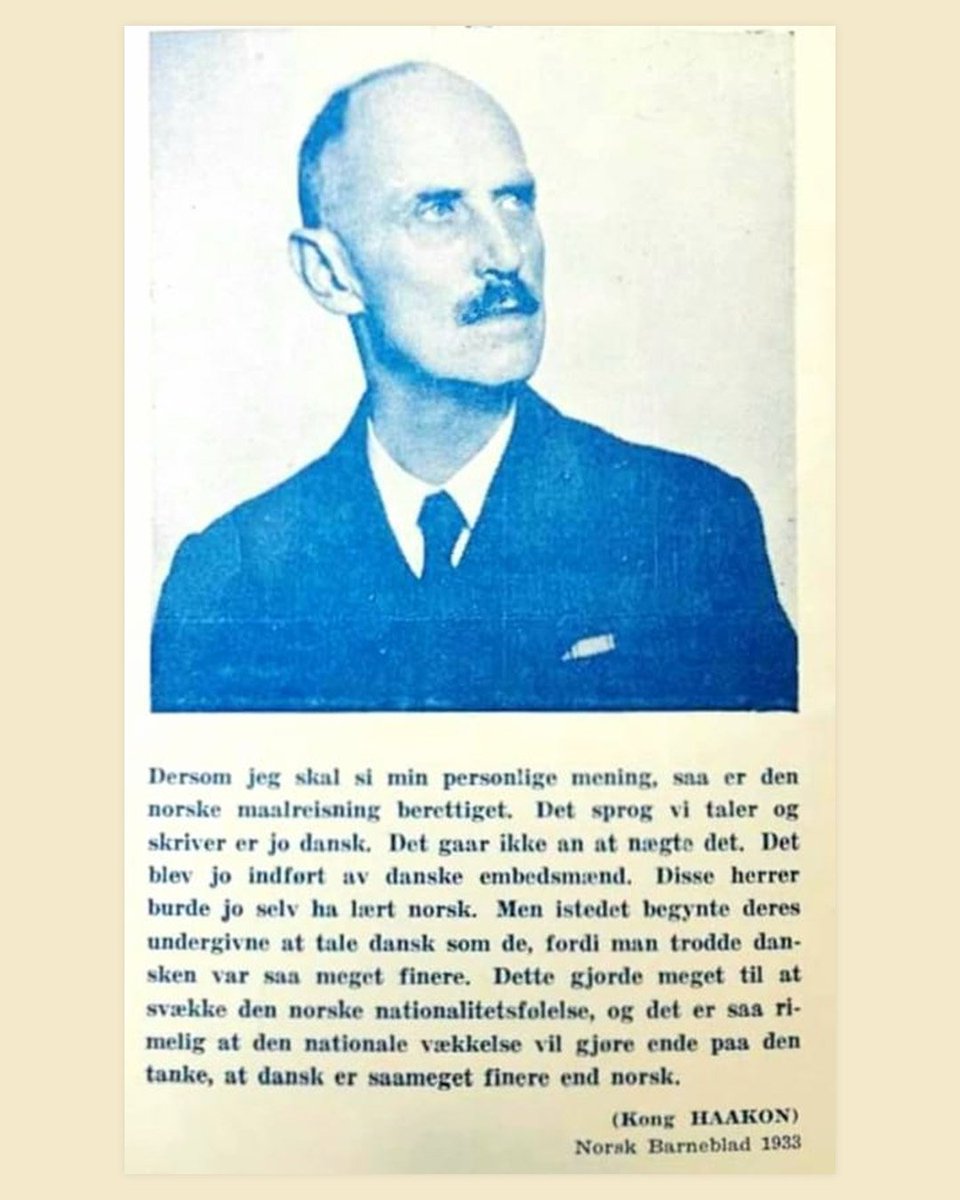 Dersom jeg skal si min personlige mening, saa er den norske maalreisning berettiget. Det sprog vi taler og skriver er jo dansk. Det gaar ikke an at nægte det. Det blev jo indført av danske embedsmænd. Disse herrer burde jo selv ha lært norsk. Men istedet begynte deres undergivne at tale dansk som de, fordi man trodde dansken var saa meget finere. Dette gjorde meget til at svække den norske nationalitetsfølelse, og det er saa rimelig at den nationale vækkelse vil gjøre ende paa den tanke, at dansk er saameget finere end norsk.

(Kong HAAKON)
Norsk Barneblad 1933